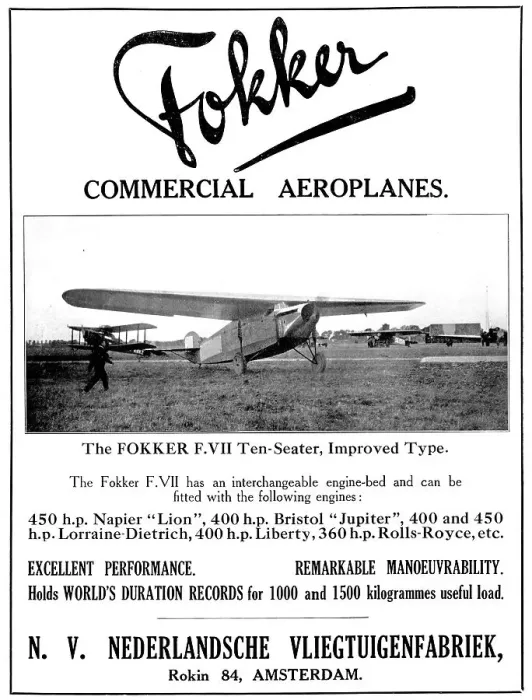 Fokker

COMMERCIAL AEROPLANES.

The FOKKER F.VII Ten-Seater, Improved Type.

The Fokker F.VII has an interchangeable engine-bed and can be fitted with the following engines:

450 h.p. Napier "Lion", 400 h.p. Bristol "Jupiter", 400 and 450 h.p. Lorraine-Dietrich, 400 h.p. Liberty, 360 h.p. Rolls-Royce, etc.

EXCELLENT PERFORMANCE. REMARKABLE MANOEUVRABILITY.

Holds WORLD'S DURATION RECORDS for 1000 and 1500 kilogrammes useful load.

N. V. NEDERLANDSCHE VLIEGTUIGENFABRIEK,

Rokin 84, AMSTERDAM.